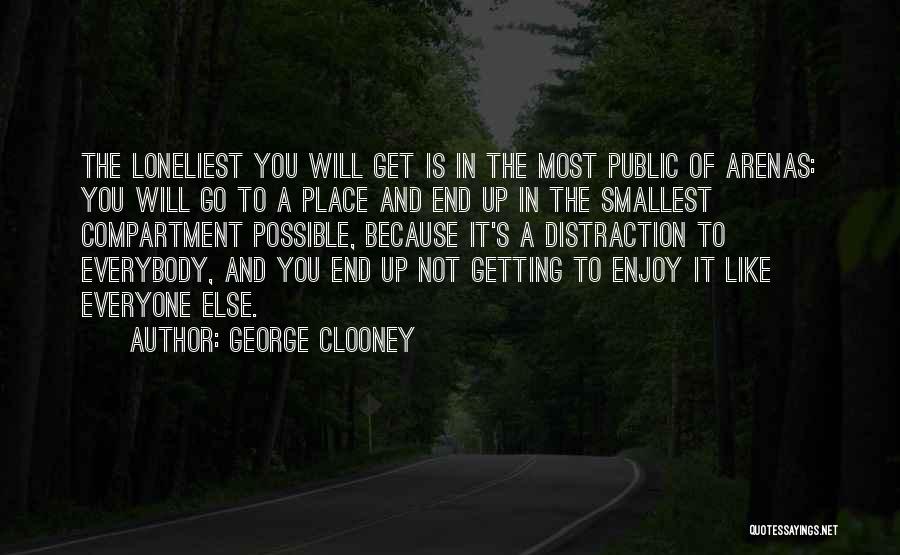 THE LONELIEST YOU WILL GET IS IN THE MOST PUBLIC OF ARENAS: YOU WILL GO TO A PLACE AND END UP IN THE SMALLEST COMPARTMENT POSSIBLE, BECAUSE IT'S A DISTRACTION TO EVERYBODY, AND YOU END UP NOT GETTING TO ENJOY IT LIKE EVERYONE ELSE.

AUTHOR: GEORGE CLOONEY

QUOTESSAYINGS.NET